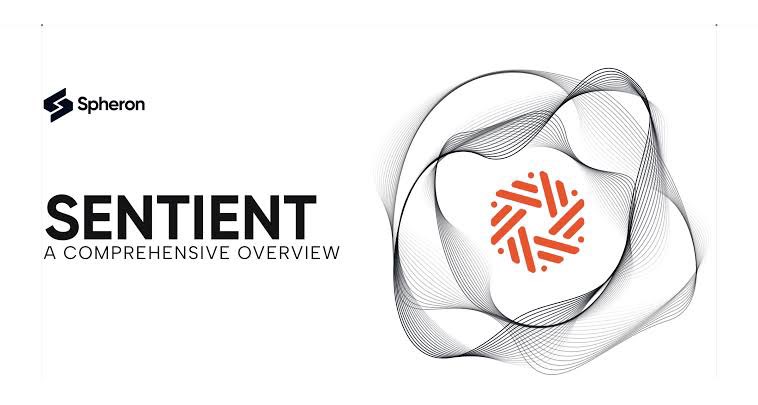 Spheron

SENTIENT
A COMPREHENSIVE OVERVIEW